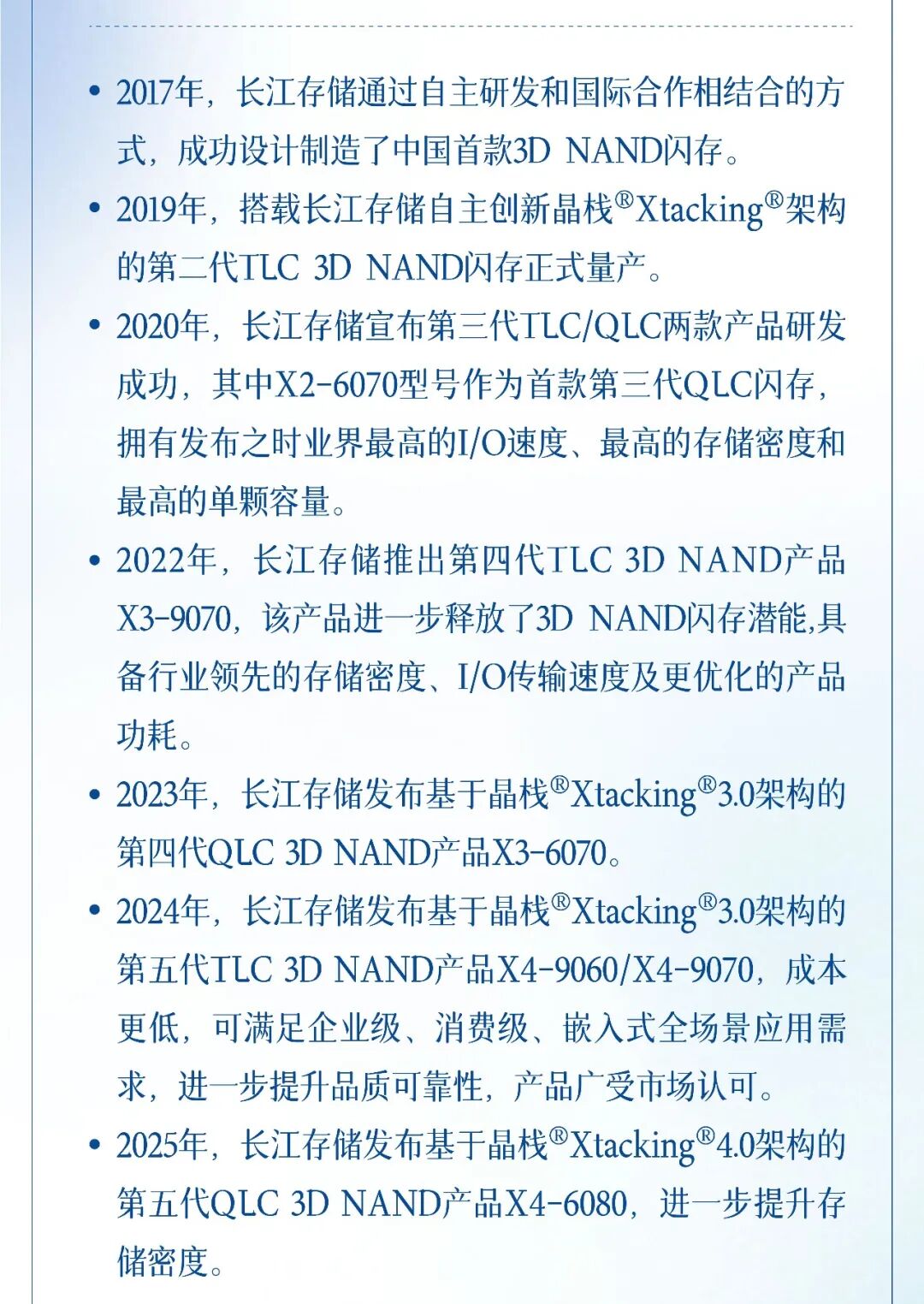 • 2017年，长江存储通过自主研发和国际合作相结合的方式，成功设计制造了中国首款3D NAND闪存。

• 2019年，搭载长江存储自主创新晶栈®Xtacking®架构的第二代TLC 3D NAND闪存正式量产。

• 2020年，长江存储宣布第三代TLC/QLC两款产品研发成功，其中X2-6070型号作为首款第三代QLC闪存，拥有发布之时业界最高的I/O速度、最高的存储密度和最高的单颗容量。

• 2022年，长江存储推出第四代TLC 3D NAND产品X3-9070，该产品进一步释放了3D NAND闪存潜能,具备行业领先的存储密度、I/O传输速度及更优化的产品功耗。

• 2023年，长江存储发布基于晶栈®Xtacking®3.0架构的第四代QLC 3D NAND产品X3-6070。

• 2024年，长江存储发布基于晶栈®Xtacking®3.0架构的第五代TLC 3D NAND产品X4-9060/X4-9070，成本更低，可满足企业级、消费级、嵌入式全场景应用需求，进一步提升品质可靠性，产品广受市场认可。

• 2025年，长江存储发布基于晶栈®Xtacking®4.0架构的第五代QLC 3D NAND产品X4-6080，进一步提升存储密度。